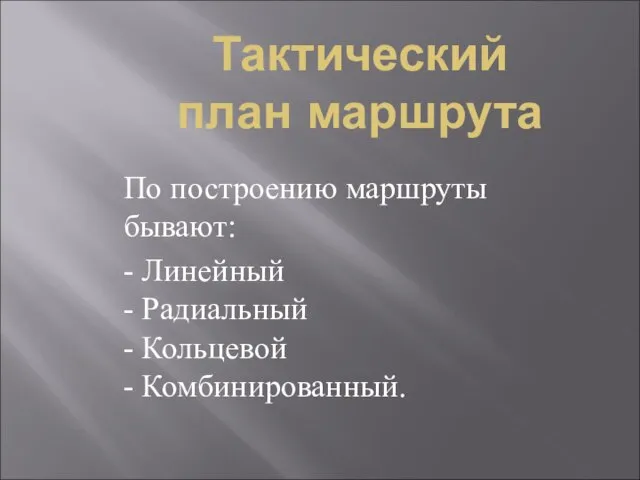 Тактический план маршрута

По построению маршруты бывают:

- Линейный
- Радиальный
- Кольцевой
- Комбинированный.